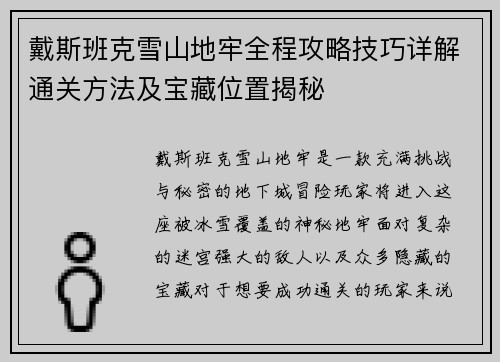 戴斯班克雪山地牢全程攻略技巧详解通关方法及宝藏位置揭秘

戴斯班克雪山地牢是一款充满挑战与秘密的地下城冒险玩家将进入这座被冰雪覆盖的神秘地牢面对复杂的迷宫强大的敌人以及众多隐藏的宝藏对于想要成功通关的玩家来说